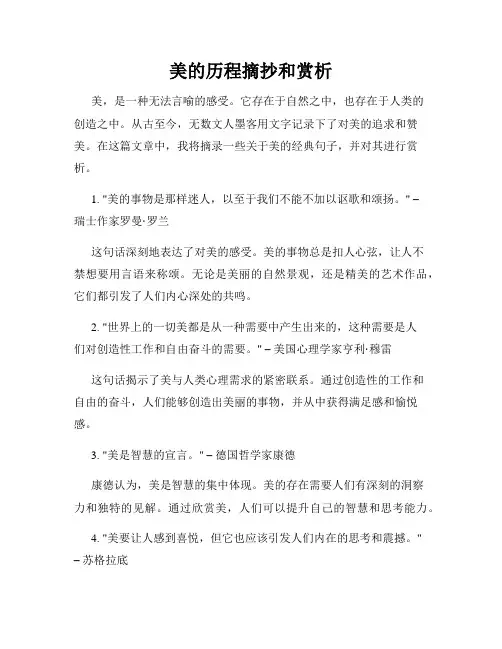 美的历程摘抄和赏析

美，是一种无法言喻的感受。它存在于自然之中，也存在于人类的创造之中。从古至今，无数文人墨客用文字记录下了对美的追求和赞美。在这篇文章中，我将摘录一些关于美的经典句子，并对其进行赏析。

1. "美的事物是那样迷人，以至于我们不能不加以讴歌和颂扬。" – 瑞士作家罗曼·罗兰

这句话深刻地表达了对美的感受。美的事物总是扣人心弦，让人不禁想要用言语来称颂。无论是美丽的自然景观，还是精美的艺术作品，它们都引发了人们内心深处的共鸣。

2. "世界上的一切美都是从一种需要中产生出来的，这种需要是人们对创造性工作和自由奋斗的需要。" – 美国心理学家亨利·穆雷

这句话揭示了美与人类心理需求的紧密联系。通过创造性的工作和自由的奋斗，人们能够创造出美丽的事物，并从中获得满足感和愉悦感。

3. "美是智慧的宣言。" – 德国哲学家康德

康德认为，美是智慧的集中体现。美的存在需要人们有深刻的洞察力和独特的见解。通过欣赏美，人们可以提升自己的智慧和思考能力。

4. "美要让人感到喜悦，但它也应该引发人们内在的思考和震撼。" – 苏格拉底